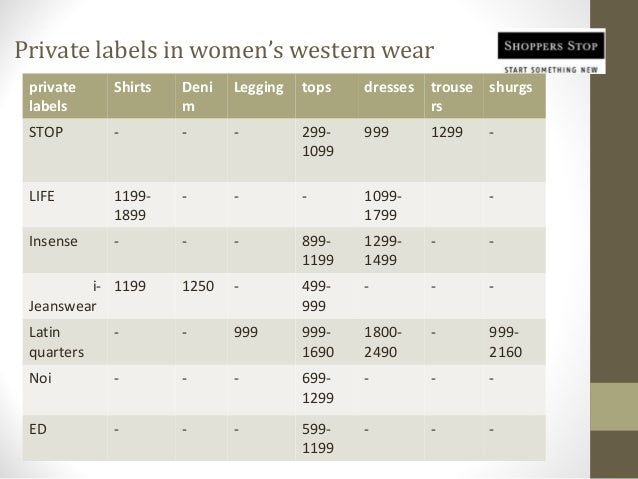 Private labels in women's western wear

SHOPPERS STOP
START SOMETHING NEW

| private labels | Shirts | Denim | Legging | tops | dresses | trousers | shurgs |
|---|---|---|---|---|---|---|---|
| STOP | - | - | - | 299-1099 | 999 | 1299 | - |
| LIFE | 1199-1899 | - | - | - | 1099-1799 | | - |
| Insense | - | - | - | 899-1199 | 1299-1499 | - | - |
| i-Jeanswear | 1199 | 1250 | - | 499-999 | - | - | - |
| Latin quarters | - | - | 999 | 999-1690 | 1800-2490 | - | 999-2160 |
| Noi | - | - | - | 699-1299 | - | - | - |
| ED | - | - | - | 599-1199 | - | - | - |